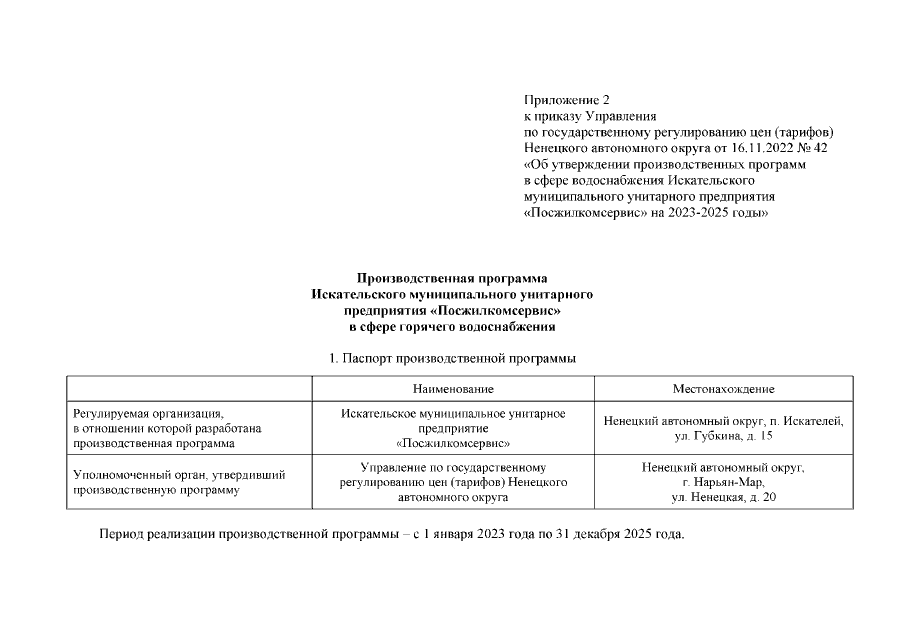 Приложение 2
к приказу Управления
по государственному регулированию цен (тарифов)
Ненецкого автономного округа от 16.11.2022 № 42
«Об утверждении производственных программ
в сфере водоснабжения Искательского
муниципального унитарного предприятия
«Посжилкомсервис» на 2023-2025 годы»

Производственная программа
Искательского муниципального унитарного
предприятия «Посжилкомсервис»
в сфере горячего водоснабжения

1. Паспорт производственной программы

| | Наименование | Местонахождение |
|---|---|---|
| Регулируемая организация, в отношении которой разработана производственная программа | Искательское муниципальное унитарное предприятие «Посжилкомсервис» | Ненецкий автономный округ, п. Искателей, ул. Губкина, д. 15 |
| Уполномоченный орган, утвердивший производственную программу | Управление по государственному регулированию цен (тарифов) Ненецкого автономного округа | Ненецкий автономный округ, г. Нарьян-Мар, ул. Ненецкая, д. 20 |

Период реализации производственной программы – с 1 января 2023 года по 31 декабря 2025 года.